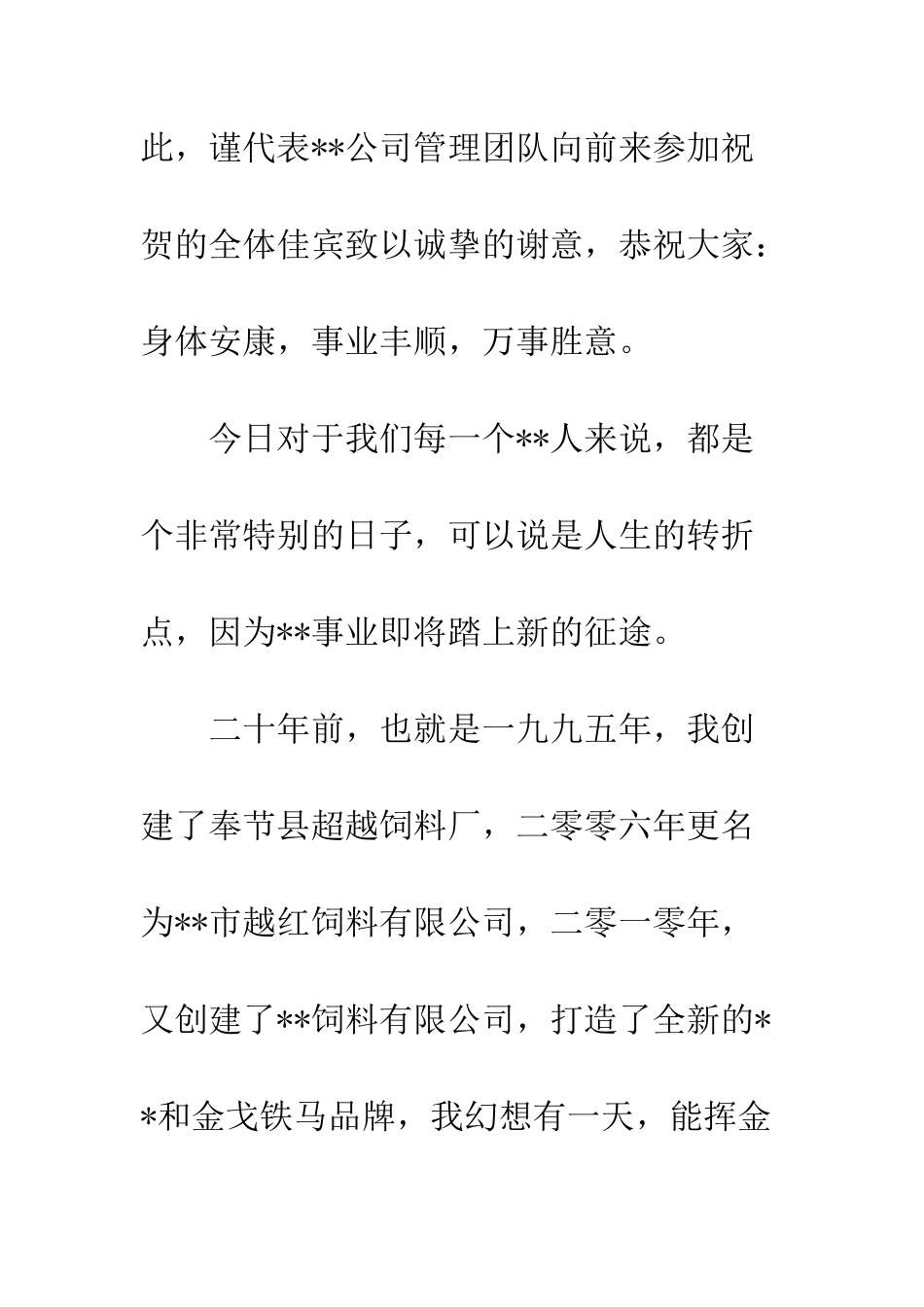 此，谨代表**公司管理团队向前来参加祝贺的全体佳宾致以诚挚的谢意，恭祝大家：身体安康，事业丰顺，万事胜意。

今日对于我们每一个**人来说，都是个非常特别的日子，可以说是人生的转折点，因为**事业即将踏上新的征途。

二十年前，也就是一九九五年，我创建了奉节县超越饲料厂，二零零六年更名为**市越红饲料有限公司，二零一零年，又创建了**饲料有限公司，打造了全新的**和金戈铁马品牌，我幻想有一天，能挥金